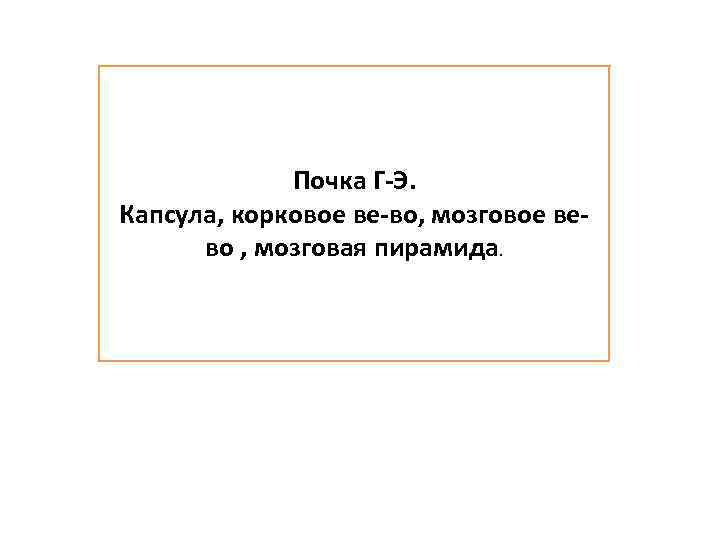 Почка Г-Э.
Капсула, корковое ве-во, мозговое ве-во , мозговая пирамида.